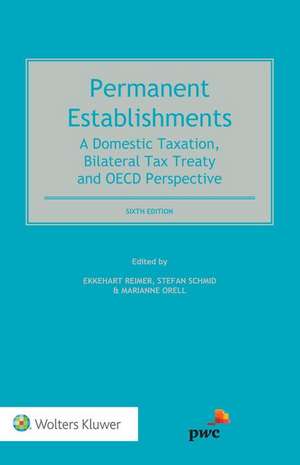 Permanent Establishments

A Domestic Taxation, Bilateral Tax Treaty and OECD Perspective

SIXTH EDITION

Edited by

EKKEHART REIMER, STEFAN SCHMID & MARIANNE ORELL

Wolters Kluwer

pwc